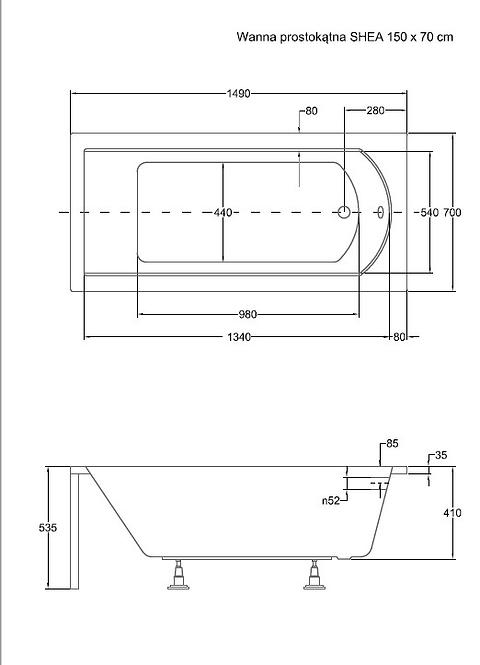 Wanna prostokątna SHEA 150 x 70 cm

1490
80
280
440
540
700
980
1340
80

85
35
n52
410
535